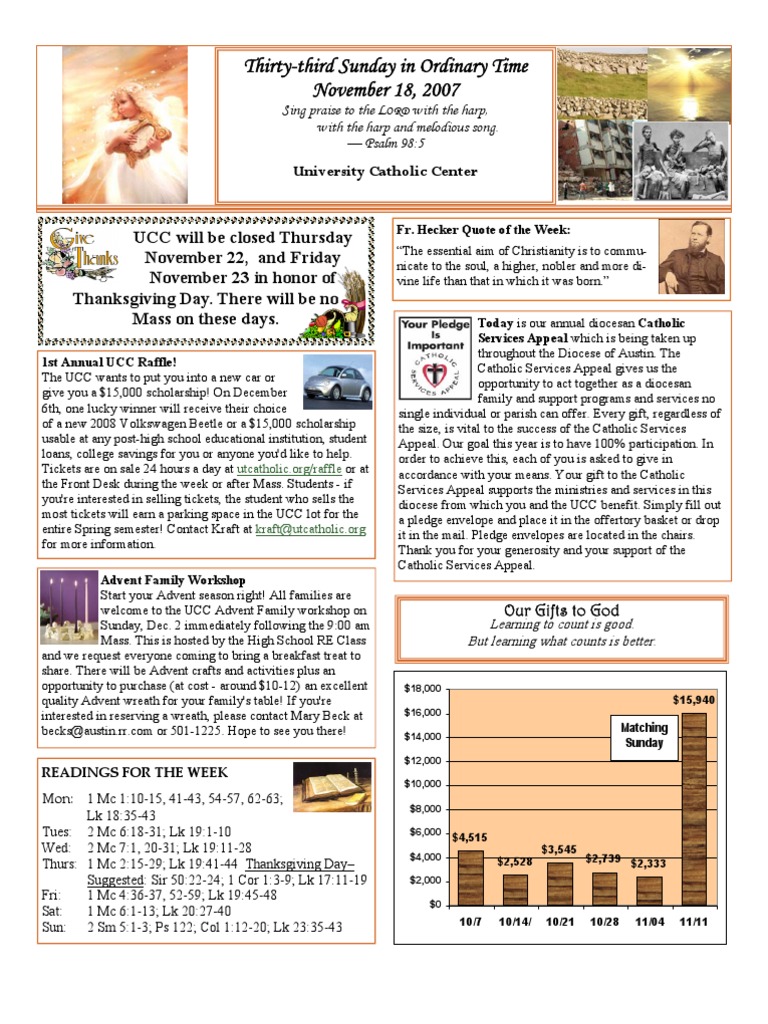 Thirty-third Sunday in Ordinary Time
November 18, 2007
Sing praise to the LORD with the harp,
with the harp and melodious song.
— Psalm 98:5

University Catholic Center

Give Thanks

UCC will be closed Thursday November 22, and Friday November 23 in honor of Thanksgiving Day. There will be no Mass on these days.

1st Annual UCC Raffle!
The UCC wants to put you into a new car or give you a $15,000 scholarship! On December 6th, one lucky winner will receive their choice of a new 2008 Volkswagen Beetle or a $15,000 scholarship usable at any post-high school educational institution, student loans, college savings for you or anyone you'd like to help. Tickets are on sale 24 hours a day at utcatholic.org/raffle or at the Front Desk during the week or after Mass. Students - if you're interested in selling tickets, the student who sells the most tickets will earn a parking space in the UCC lot for the entire Spring semester! Contact Kraft at kraft@utcatholic.org for more information.

Advent Family Workshop
Start your Advent season right! All families are welcome to the UCC Advent Family workshop on Sunday, Dec. 2 immediately following the 9:00 am Mass. This is hosted by the High School RE Class and we request everyone coming to bring a breakfast treat to share. There will be Advent crafts and activities plus an opportunity to purchase (at cost - around $10-12) an excellent quality Advent wreath for your family's table! If you're interested in reserving a wreath, please contact Mary Beck at becks@austin.rr.com or 501-1225. Hope to see you there!

READINGS FOR THE WEEK
Mon: 1 Mc 1:10-15, 41-43, 54-57, 62-63; Lk 18:35-43
Tues: 2 Mc 6:18-31; Lk 19:1-10
Wed: 2 Mc 7:1, 20-31; Lk 19:11-28
Thurs: 1 Mc 2:15-29; Lk 19:41-44 Thanksgiving Day–Suggested: Sir 50:22-24; 1 Cor 1:3-9; Lk 17:11-19
Fri: 1 Mc 4:36-37, 52-59; Lk 19:45-48
Sat: 1 Mc 6:1-13; Lk 20:27-40
Sun: 2 Sm 5:1-3; Ps 122; Col 1:12-20; Lk 23:35-43

Fr. Hecker Quote of the Week:
"The essential aim of Christianity is to communicate to the soul, a higher, nobler and more divine life than that in which it was born."

Your Pledge Is Important
CATHOLIC SERVICES APPEAL

Today is our annual diocesan Catholic Services Appeal which is being taken up throughout the Diocese of Austin. The Catholic Services Appeal gives us the opportunity to act together as a diocesan family and support programs and services no single individual or parish can offer. Every gift, regardless of the size, is vital to the success of the Catholic Services Appeal. Our goal this year is to have 100% participation. In order to achieve this, each of you is asked to give in accordance with your means. Your gift to the Catholic Services Appeal supports the ministries and services in this diocese from which you and the UCC benefit. Simply fill out a pledge envelope and place it in the offertory basket or drop it in the mail. Pledge envelopes are located in the chairs. Thank you for your generosity and your support of the Catholic Services Appeal.

Our Gifts to God
Learning to count is good.
But learning what counts is better.

$18,000
$16,000
$14,000
$12,000
$10,000
$8,000
$6,000
$4,000
$2,000
$0
Matching Sunday
$4,515
$2,528
$3,545
$2,739
$2,333
$15,940
10/7
10/14/
10/21
10/28
11/04
11/11